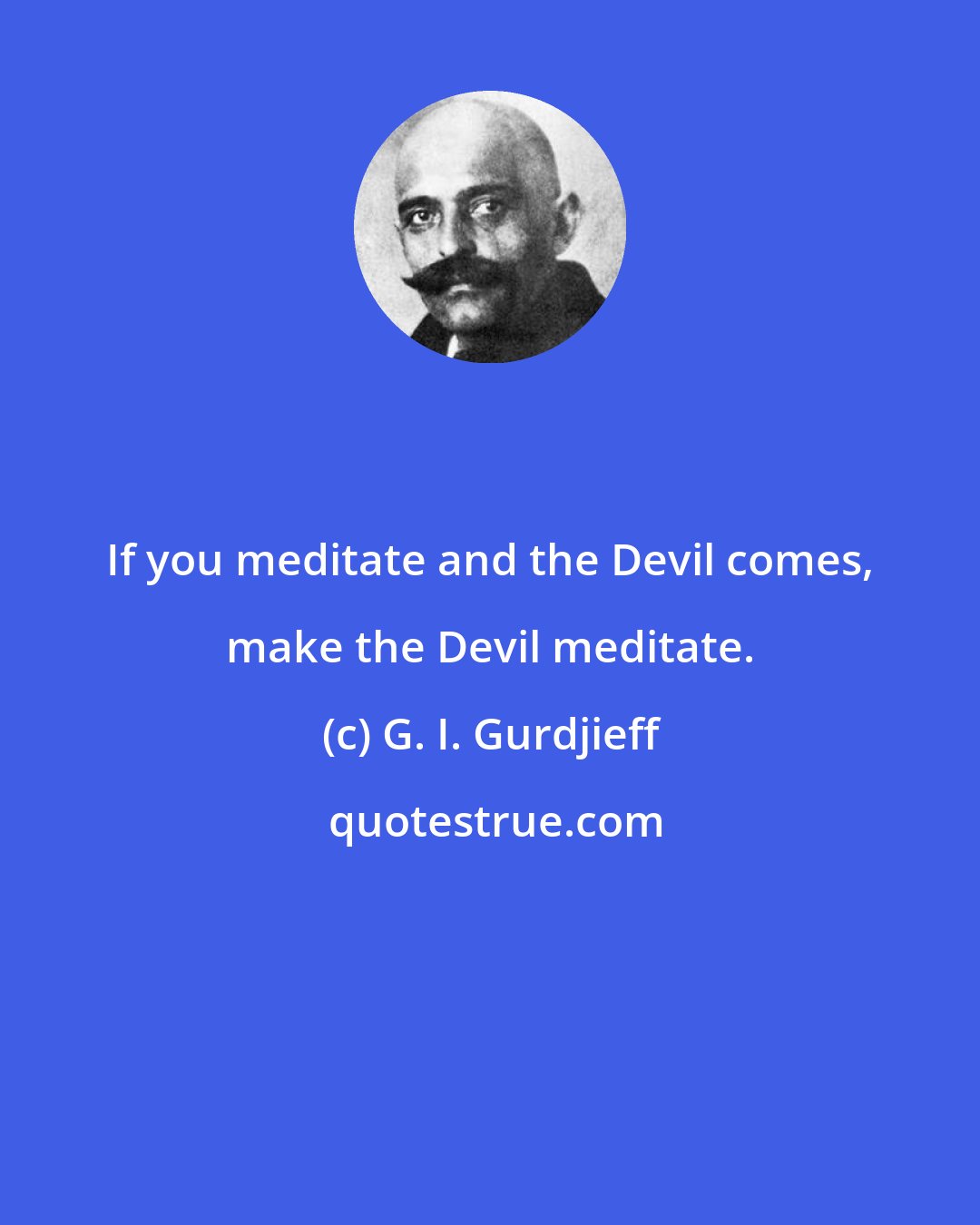 If you meditate and the Devil comes, make the Devil meditate.

(c) G. I. Gurdjieff

quotestrue.com